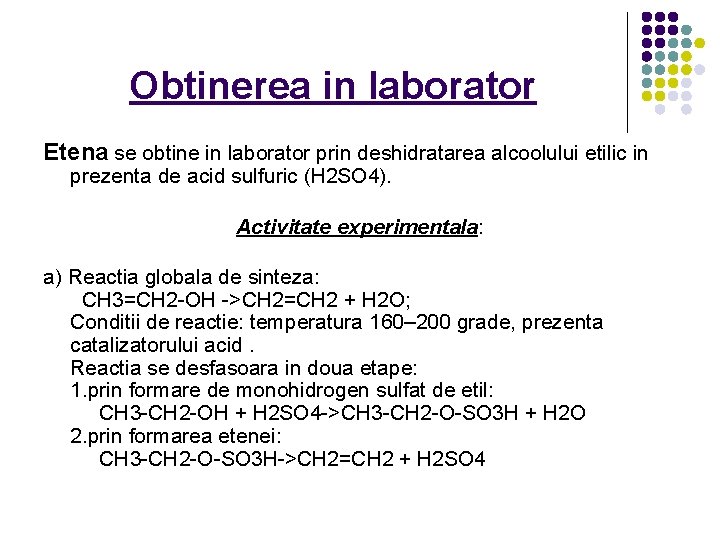 Obtinerea in laborator

Etena se obtine in laborator prin deshidratarea alcoolului etilic in prezenta de acid sulfuric (H2SO4).

Activitate experimentala:

a) Reactia globala de sinteza:
CH3=CH2-OH ->CH2=CH2 + H2O;
Conditii de reactie: temperatura 160–200 grade, prezenta catalizatorului acid .
Reactia se desfasoara in doua etape:
1.prin formare de monohidrogen sulfat de etil:
CH3-CH2-OH + H2SO4->CH3-CH2-O-SO3H + H2O
2.prin formarea etenei:
CH3-CH2-O-SO3H->CH2=CH2 + H2SO4